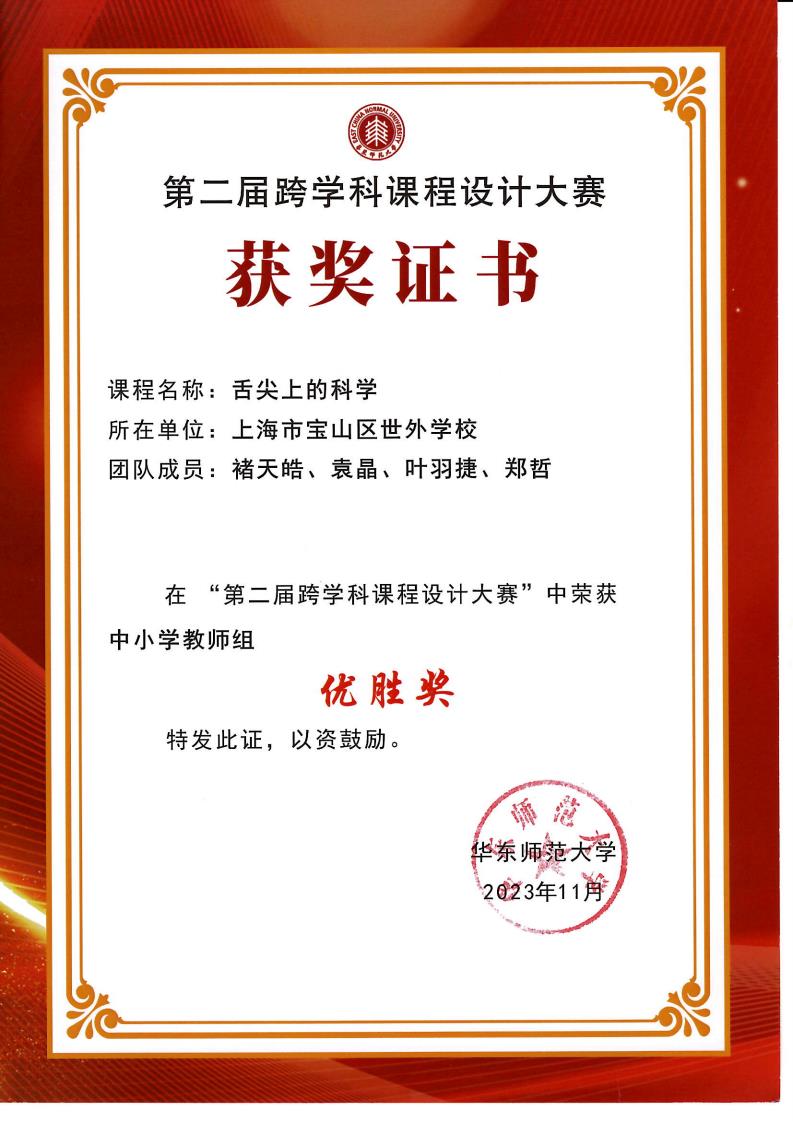 第二届跨学科课程设计大赛

获奖证书

课程名称：舌尖上的科学

所在单位：上海市宝山区世外学校

团队成员：褚天皓、袁晶、叶羽捷、郑哲

在“第二届跨学科课程设计大赛”中荣获中小学教师组

优胜奖

特发此证，以资鼓励。

华东师范大学
2023年11月